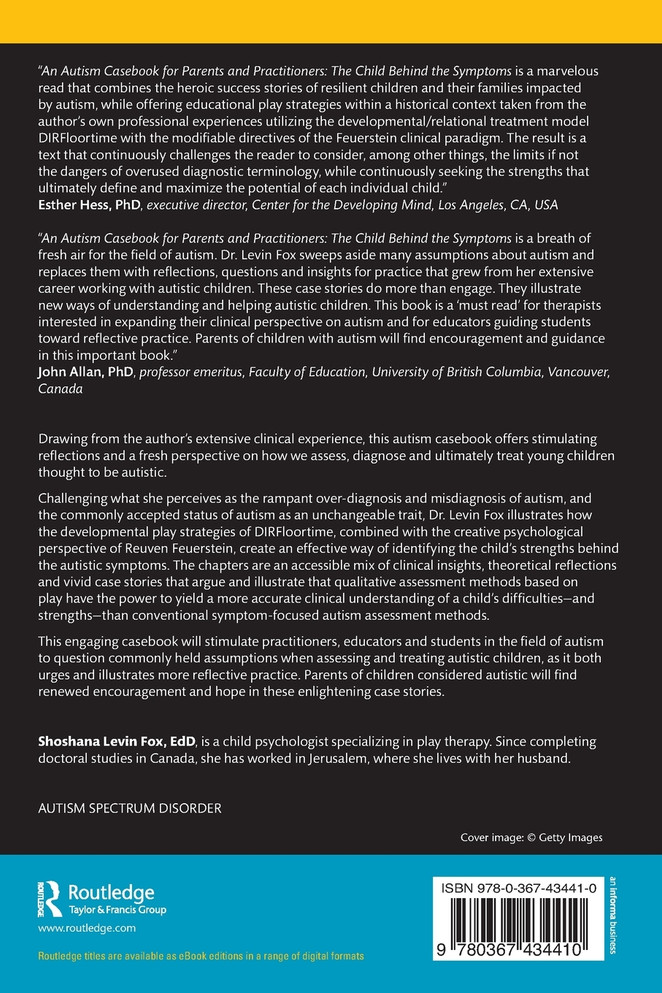 "An Autism Casebook for Parents and Practitioners: The Child Behind the Symptoms is a marvelous read that combines the heroic success stories of resilient children and their families impacted by autism, while offering educational play strategies within a historical context taken from the author's own professional experiences utilizing the developmental/relational treatment model DIRFloortime with the modifiable directives of the Feuerstein clinical paradigm. The result is a text that continuously challenges the reader to consider, among other things, the limits if not the dangers of overused diagnostic terminology, while continuously seeking the strengths that ultimately define and maximize the potential of each individual child."
Esther Hess, PhD, executive director, Center for the Developing Mind, Los Angeles, CA, USA

"An Autism Casebook for Parents and Practitioners: The Child Behind the Symptoms is a breath of fresh air for the field of autism. Dr. Levin Fox sweeps aside many assumptions about autism and replaces them with reflections, questions and insights for practice that grew from her extensive career working with autistic children. These case stories do more than engage. They illustrate new ways of understanding and helping autistic children. This book is a 'must read' for therapists interested in expanding their clinical perspective on autism and for educators guiding students toward reflective practice. Parents of children with autism will find encouragement and guidance in this important book."
John Allan, PhD, professor emeritus, Faculty of Education, University of British Columbia, Vancouver, Canada

Drawing from the author's extensive clinical experience, this autism casebook offers stimulating reflections and a fresh perspective on how we assess, diagnose and ultimately treat young children thought to be autistic.

Challenging what she perceives as the rampant over-diagnosis and misdiagnosis of autism, and the commonly accepted status of autism as an unchangeable trait, Dr. Levin Fox illustrates how the developmental play strategies of DIRFloortime, combined with the creative psychological perspective of Reuven Feuerstein, create an effective way of identifying the child's strengths behind the autistic symptoms. The chapters are an accessible mix of clinical insights, theoretical reflections and vivid case stories that argue and illustrate that qualitative assessment methods based on play have the power to yield a more accurate clinical understanding of a child's difficulties—and strengths—than conventional symptom-focused autism assessment methods.

This engaging casebook will stimulate practitioners, educators and students in the field of autism to question commonly held assumptions when assessing and treating autistic children, as it both urges and illustrates more reflective practice. Parents of children considered autistic will find renewed encouragement and hope in these enlightening case stories.

Shoshana Levin Fox, EdD, is a child psychologist specializing in play therapy. Since completing doctoral studies in Canada, she has worked in Jerusalem, where she lives with her husband.

AUTISM SPECTRUM DISORDER

Cover image: © Getty Images

Routledge
Taylor & Francis Group
www.routledge.com

Routledge titles are available as eBook editions in a range of digital formats

ISBN 978-0-367-43441-0

9 780367 434410

an informa business